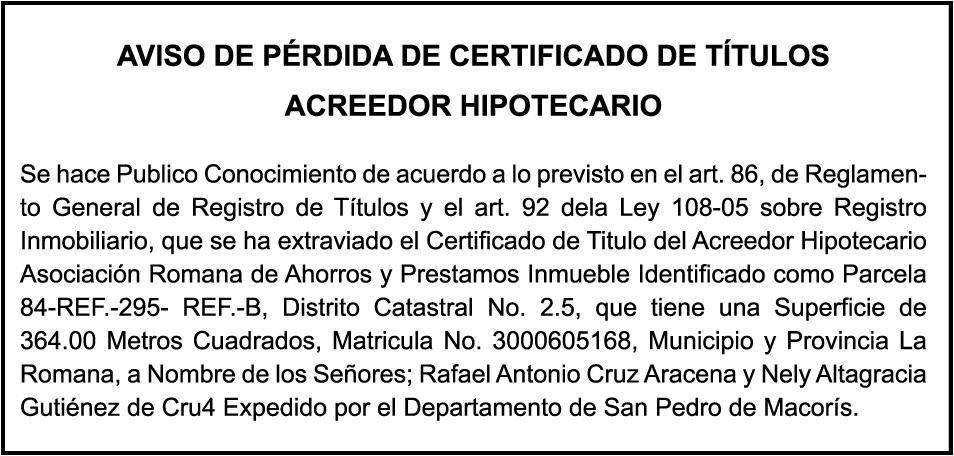 AVISO DE PÉRDIDA DE CERTIFICADO DE TÍTULOS
ACREEDOR HIPOTECARIO

Se hace Publico Conocimiento de acuerdo a lo previsto en el art. 86, de Reglamento General de Registro de Títulos y el art. 92 dela Ley 108-05 sobre Registro Inmobiliario, que se ha extraviado el Certificado de Titulo del Acreedor Hipotecario Asociación Romana de Ahorros y Prestamos Inmueble Identificado como Parcela 84-REF.-295- REF.-B, Distrito Catastral No. 2.5, que tiene una Superficie de 364.00 Metros Cuadrados, Matricula No. 3000605168, Municipio y Provincia La Romana, a Nombre de los Señores; Rafael Antonio Cruz Aracena y Nely Altagracia Gutiénez de Cru4 Expedido por el Departamento de San Pedro de Macorís.